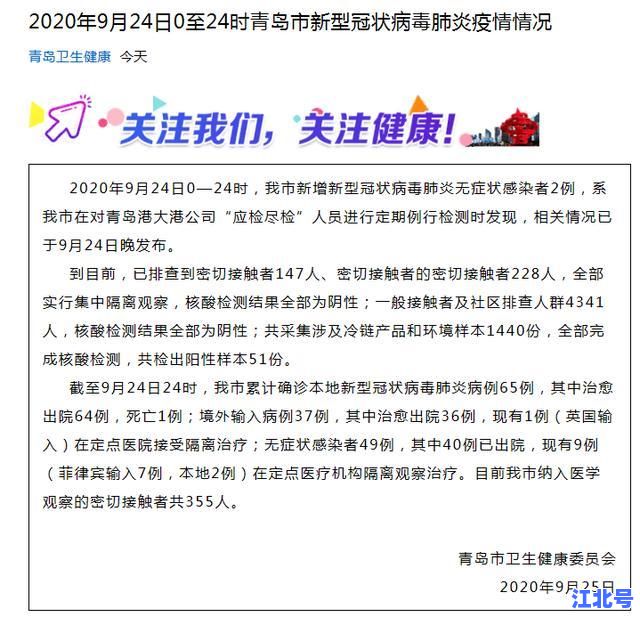 2020年9月24日0至24时青岛市新型冠状病毒肺炎疫情情况

青岛卫生健康 今天

关注我们，关注健康！

2020年9月24日0—24时，我市新增新型冠状病毒肺炎无症状感染者2例，系我市在对青岛港大港公司“应检尽检”人员进行定期例行检测时发现，相关情况已于9月24日晚发布。

到目前，已排查到密切接触者147人、密切接触者的密切接触者228人，全部实行集中隔离观察，核酸检测结果全部为阴性；一般接触者及社区排查人群4341人，核酸检测结果全部为阴性；共采集涉及冷链产品和环境样本1440份，全部完成核酸检测，共检出阳性样本51份。

截至9月24日24时，我市累计确诊本地新型冠状病毒肺炎病例65例，其中治愈出院64例，死亡1例；境外输入病例37例，其中治愈出院36例，现有1例（英国输入）在定点医院接受隔离治疗；无症状感染者49例，其中40例已出院，现有9例（菲律宾输入7例，本地2例）在定点医疗机构隔离观察治疗。目前我市纳入医学观察的密切接触者共355人。

青岛市卫生健康委员会

2020年9月25日

江北号